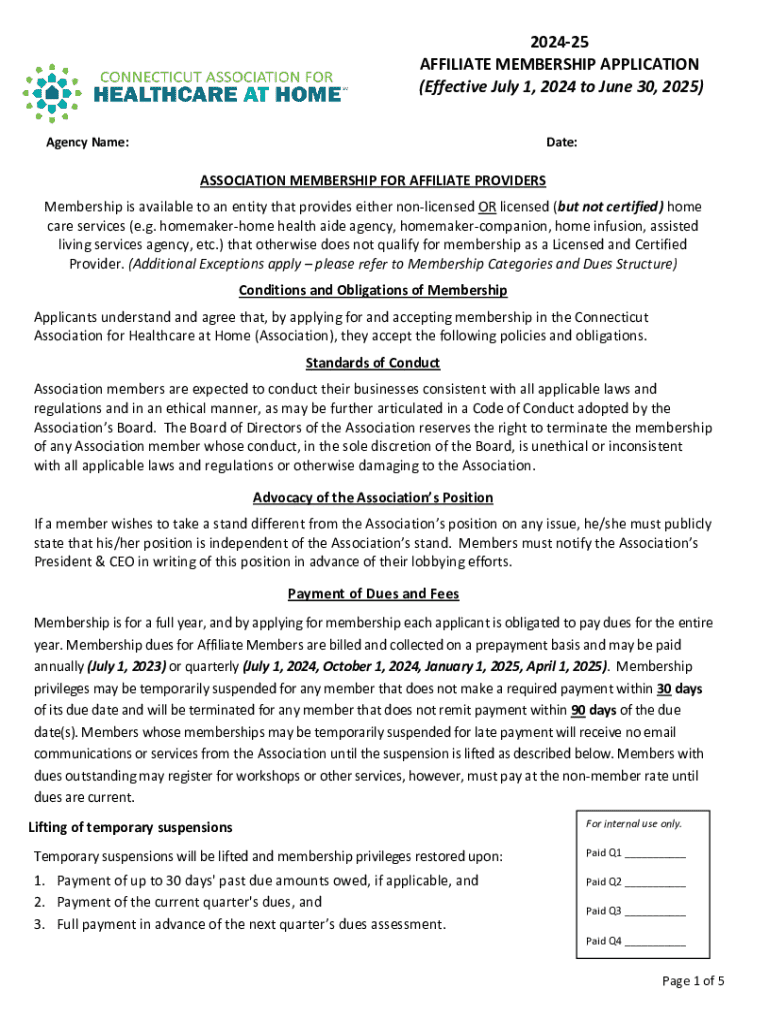 CONNECTICUT ASSOCIATION FOR
HEALTHCARE AT HOME

2024-25
AFFILIATE MEMBERSHIP APPLICATION
(Effective July 1, 2024 to June 30, 2025)

Agency Name:

Date:

ASSOCIATION MEMBERSHIP FOR AFFILIATE PROVIDERS

Membership is available to an entity that provides either non-licensed OR licensed (but not certified) home care services (e.g. homemaker-home health aide agency, homemaker-companion, home infusion, assisted living services agency, etc.) that otherwise does not qualify for membership as a Licensed and Certified Provider. (Additional Exceptions apply – please refer to Membership Categories and Dues Structure)

Conditions and Obligations of Membership

Applicants understand and agree that, by applying for and accepting membership in the Connecticut Association for Healthcare at Home (Association), they accept the following policies and obligations.

Standards of Conduct

Association members are expected to conduct their businesses consistent with all applicable laws and regulations and in an ethical manner, as may be further articulated in a Code of Conduct adopted by the Association's Board. The Board of Directors of the Association reserves the right to terminate the membership of any Association member whose conduct, in the sole discretion of the Board, is unethical or inconsistent with all applicable laws and regulations or otherwise damaging to the Association.

Advocacy of the Association's Position

If a member wishes to take a stand different from the Association's position on any issue, he/she must publicly state that his/her position is independent of the Association's stand. Members must notify the Association's President & CEO in writing of this position in advance of their lobbying efforts.

Payment of Dues and Fees

Membership is for a full year, and by applying for membership each applicant is obligated to pay dues for the entire year. Membership dues for Affiliate Members are billed and collected on a prepayment basis and may be paid annually (July 1, 2023) or quarterly (July 1, 2024, October 1, 2024, January 1, 2025, April 1, 2025). Membership privileges may be temporarily suspended for any member that does not make a required payment within 30 days of its due date and will be terminated for any member that does not remit payment within 90 days of the due date(s). Members whose memberships may be temporarily suspended for late payment will receive no email communications or services from the Association until the suspension is lifted as described below. Members with dues outstanding may register for workshops or other services, however, must pay at the non-member rate until dues are current.

Lifting of temporary suspensions

Temporary suspensions will be lifted and membership privileges restored upon:
1. Payment of up to 30 days' past due amounts owed, if applicable, and
2. Payment of the current quarter's dues, and
3. Full payment in advance of the next quarter's dues assessment.

For internal use only.
Paid Q1 __________
Paid Q2 __________
Paid Q3 __________
Paid Q4 __________

Page 1 of 5